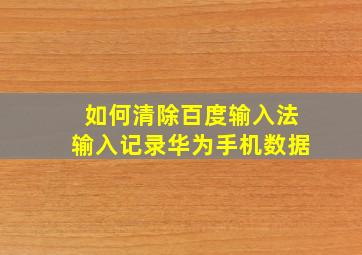 如何清除百度输入法
输入记录华为手机数据